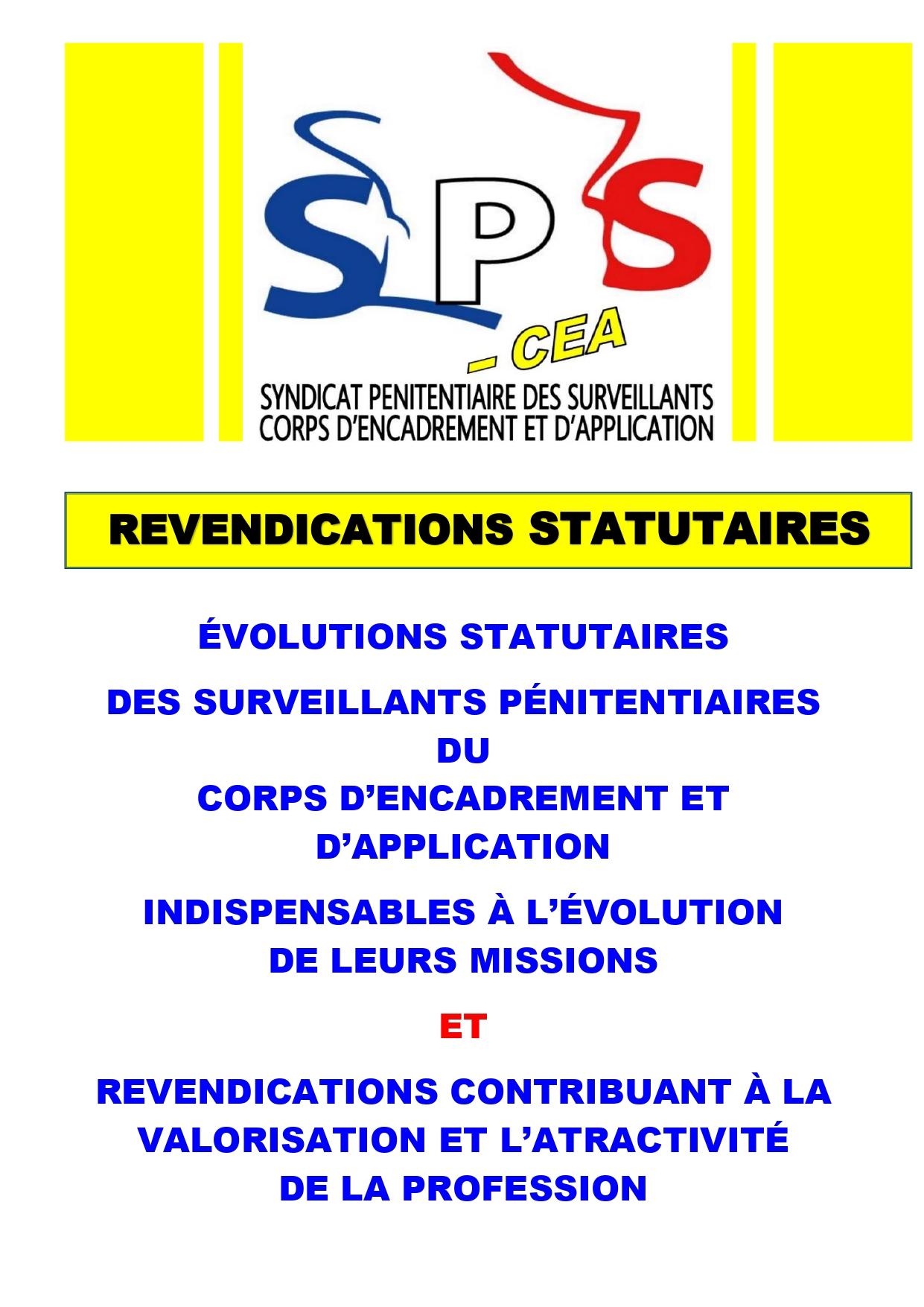 SPS

- CEA

SYNDICAT PENITENTIAIRE DES SURVEILLANTS
CORPS D'ENCADREMENT ET D'APPLICATION

REVENDICATIONS STATUTAIRES

ÉVOLUTIONS STATUTAIRES

DES SURVEILLANTS PÉNITENTIAIRES
DU
CORPS D'ENCADREMENT ET
D'APPLICATION

INDISPENSABLES À L'ÉVOLUTION
DE LEURS MISSIONS

ET

REVENDICATIONS CONTRIBUANT À LA
VALORISATION ET L'ATRACTIVITÉ
DE LA PROFESSION